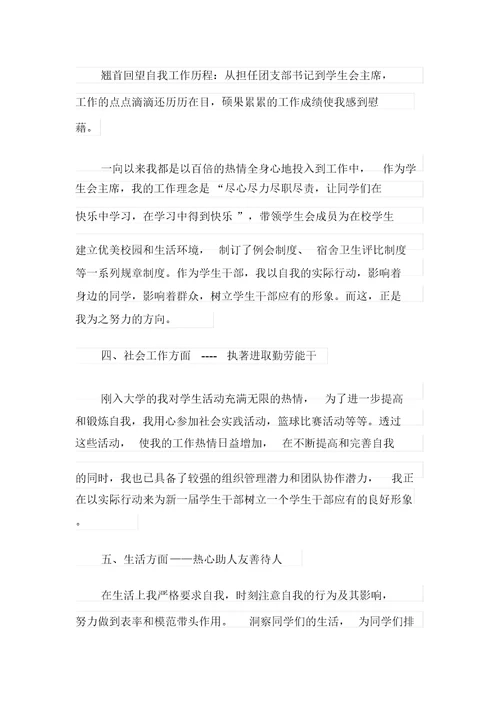 翘首回望自我工作历程：从担任团支部书记到学生会主席，工作的点点滴滴还历历在目，硕果累累的工作成绩使我感到慰藉。

一向以来我都是以百倍的热情全身心地投入到工作中，作为学生会主席，我的工作理念是“尽心尽力尽职尽责，让同学们在快乐中学习，在学习中得到快乐”，带领学生会成员为在校学生建立优美校园和生活环境，制订了例会制度、宿舍卫生评比制度等一系列规章制度。作为学生干部，我以自我的实际行动，影响着身边的同学，影响着群众，树立学生干部应有的形象。而这，正是我为之努力的方向。

四、社会工作方面 ---- 执著进取勤劳能干

刚入大学的我对学生活动充满无限的热情，为了进一步提高和锻炼自我，我用心参加社会实践活动，篮球比赛活动等等。透过这些活动，使我的工作热情日益增加，在不断提高和完善自我的同时，我也已具备了较强的组织管理潜力和团队协作潜力，我正在以实际行动来为新一届学生干部树立一个学生干部应有的良好形象。

五、生活方面——热心助人友善待人

在生活上我严格要求自我，时刻注意自我的行为及其影响，努力做到表率和模范带头作用。洞察同学们的生活，为同学们排